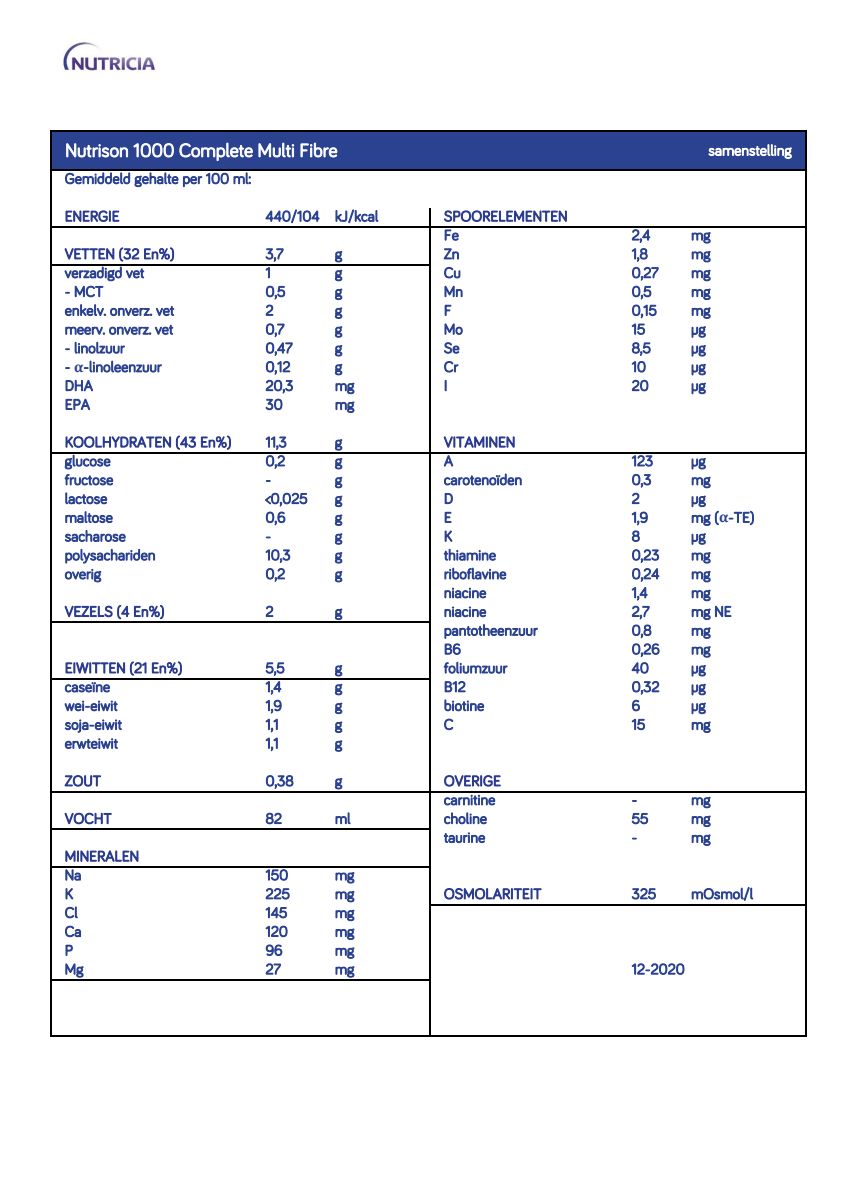 NUTRICIA

Nutrison 1000 Complete Multi Fibre samenstelling

Gemiddeld gehalte per 100 ml:

| | | |
|---|---|---|
| ENERGIE | 440/104 | kJ/kcal |
| VETTEN (32 En%) | 3,7 | g |
| verzadigd vet | 1 | g |
| - MCT | 0,5 | g |
| enkelv. onverz. vet | 2 | g |
| meerv. onverz. vet | 0,7 | g |
| - linolzuur | 0,47 | g |
| - α-linoleenzuur | 0,12 | g |
| DHA | 20,3 | mg |
| EPA | 30 | mg |
| KOOLHYDRATEN (43 En%) | 11,3 | g |
| glucose | 0,2 | g |
| fructose | - | g |
| lactose | <0,025 | g |
| maltose | 0,6 | g |
| sacharose | - | g |
| polysachariden | 10,3 | g |
| overig | 0,2 | g |
| VEZELS (4 En%) | 2 | g |
| EIWITTEN (21 En%) | 5,5 | g |
| caseïne | 1,4 | g |
| wei-eiwit | 1,9 | g |
| soja-eiwit | 1,1 | g |
| erwteiwit | 1,1 | g |
| ZOUT | 0,38 | g |
| VOCHT | 82 | ml |
| MINERALEN | | |
| Na | 150 | mg |
| K | 225 | mg |
| Cl | 145 | mg |
| Ca | 120 | mg |
| P | 96 | mg |
| Mg | 27 | mg |

| | | |
|---|---|---|
| SPOORELEMENTEN | | |
| Fe | 2,4 | mg |
| Zn | 1,8 | mg |
| Cu | 0,27 | mg |
| Mn | 0,5 | mg |
| F | 0,15 | mg |
| Mo | 15 | µg |
| Se | 8,5 | µg |
| Cr | 10 | µg |
| I | 20 | µg |
| VITAMINEN | | |
| A | 123 | µg |
| carotenoïden | 0,3 | mg |
| D | 2 | µg |
| E | 1,9 | mg (α-TE) |
| K | 8 | µg |
| thiamine | 0,23 | mg |
| riboflavine | 0,24 | mg |
| niacine | 1,4 | mg |
| niacine | 2,7 | mg NE |
| pantotheenzuur | 0,8 | mg |
| B6 | 0,26 | mg |
| foliumzuur | 40 | µg |
| B12 | 0,32 | µg |
| biotine | 6 | µg |
| C | 15 | mg |
| OVERIGE | | |
| carnitine | - | mg |
| choline | 55 | mg |
| taurine | - | mg |
| OSMOLARITEIT | 325 | mOsmol/l |

12-2020